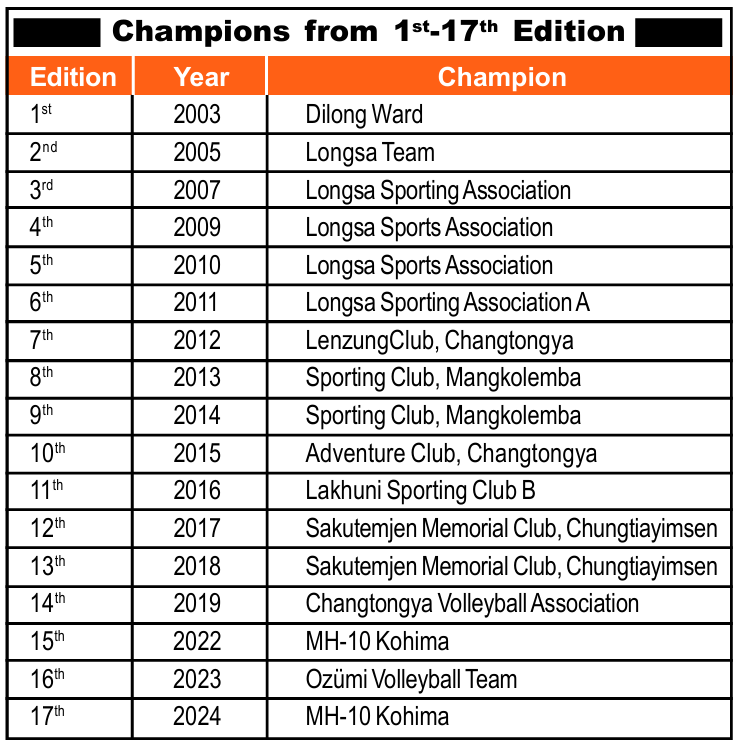 Champions from 1st-17th Edition

| Edition | Year | Champion |
|---|---|---|
| 1st | 2003 | Dilong Ward |
| 2nd | 2005 | Longsa Team |
| 3rd | 2007 | Longsa Sporting Association |
| 4th | 2009 | Longsa Sports Association |
| 5th | 2010 | Longsa Sports Association |
| 6th | 2011 | Longsa Sporting Association A |
| 7th | 2012 | LenzungClub, Changtongya |
| 8th | 2013 | Sporting Club, Mangkolemba |
| 9th | 2014 | Sporting Club, Mangkolemba |
| 10th | 2015 | Adventure Club, Changtongya |
| 11th | 2016 | Lakhuni Sporting Club B |
| 12th | 2017 | Sakutemjen Memorial Club, Chungtiayimsen |
| 13th | 2018 | Sakutemjen Memorial Club, Chungtiayimsen |
| 14th | 2019 | Changtongya Volleyball Association |
| 15th | 2022 | MH-10 Kohima |
| 16th | 2023 | Ozümi Volleyball Team |
| 17th | 2024 | MH-10 Kohima |